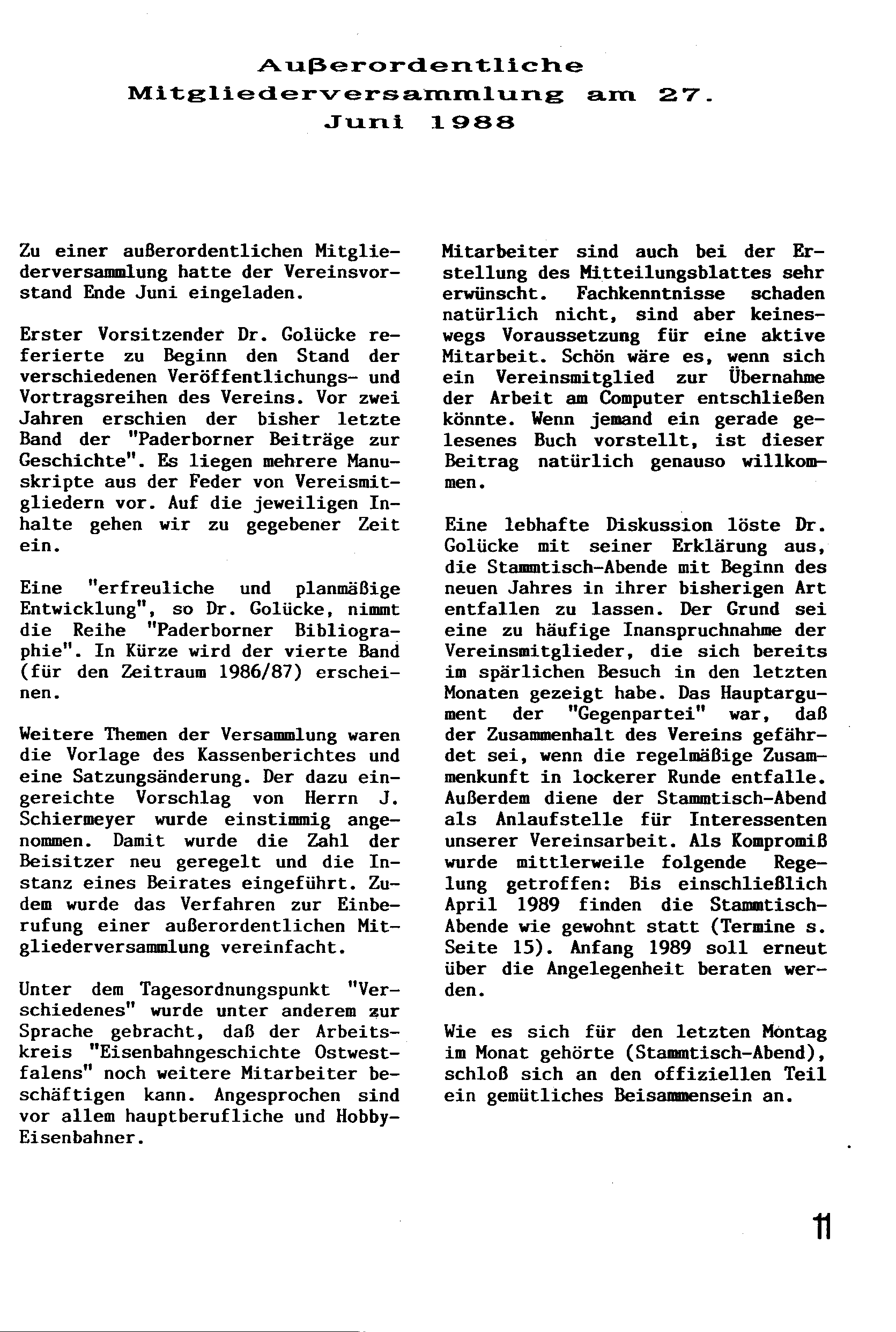 Außerordentliche Mitgliederversammlung am 27. Juni 1988

Zu einer außerordentlichen Mitgliederversammlung hatte der Vereinsvorstand Ende Juni eingeladen.

Erster Vorsitzender Dr. Golücke referierte zu Beginn den Stand der verschiedenen Veröffentlichungs- und Vortragsreihen des Vereins. Vor zwei Jahren erschien der bisher letzte Band der "Paderborner Beiträge zur Geschichte". Es liegen mehrere Manuskripte aus der Feder von Vereismitgliedern vor. Auf die jeweiligen Inhalte gehen wir zu gegebener Zeit ein.

Eine "erfreuliche und planmäßige Entwicklung", so Dr. Golücke, nimmt die Reihe "Paderborner Bibliographie". In Kürze wird der vierte Band (für den Zeitraum 1986/87) erscheinen.

Weitere Themen der Versammlung waren die Vorlage des Kassenberichtes und eine Satzungsänderung. Der dazu eingereichte Vorschlag von Herrn J. Schiermeyer wurde einstimmig angenommen. Damit wurde die Zahl der Beisitzer neu geregelt und die Instanz eines Beirates eingeführt. Zudem wurde das Verfahren zur Einberufung einer außerordentlichen Mitgliederversammlung vereinfacht.

Unter dem Tagesordnungspunkt "Verschiedenes" wurde unter anderem zur Sprache gebracht, daß der Arbeitskreis "Eisenbahngeschichte Ostwestfalens" noch weitere Mitarbeiter beschäftigen kann. Angesprochen sind vor allem hauptberufliche und Hobby-Eisenbahner.

Mitarbeiter sind auch bei der Erstellung des Mitteilungsblattes sehr erwünscht. Fachkenntnisse schaden natürlich nicht, sind aber keineswegs Voraussetzung für eine aktive Mitarbeit. Schön wäre es, wenn sich ein Vereinsmitglied zur Übernahme der Arbeit am Computer entschließen könnte. Wenn jemand ein gerade gelesenes Buch vorstellt, ist dieser Beitrag natürlich genauso willkommen.

Eine lebhafte Diskussion löste Dr. Golücke mit seiner Erklärung aus, die Stammtisch-Abende mit Beginn des neuen Jahres in ihrer bisherigen Art entfallen zu lassen. Der Grund sei eine zu häufige Inanspruchnahme der Vereinsmitglieder, die sich bereits im spärlichen Besuch in den letzten Monaten gezeigt habe. Das Hauptargument der "Gegenpartei" war, daß der Zusammenhalt des Vereins gefährdet sei, wenn die regelmäßige Zusammenkunft in lockerer Runde entfalle. Außerdem diene der Stammtisch-Abend als Anlaufstelle für Interessenten unserer Vereinsarbeit. Als Kompromiß wurde mittlerweile folgende Regelung getroffen: Bis einschließlich April 1989 finden die Stammtisch-Abende wie gewohnt statt (Termine s. Seite 15). Anfang 1989 soll erneut über die Angelegenheit beraten werden.

Wie es sich für den letzten Montag im Monat gehörte (Stammtisch-Abend), schloß sich an den offiziellen Teil ein gemütliches Beisammensein an.

11